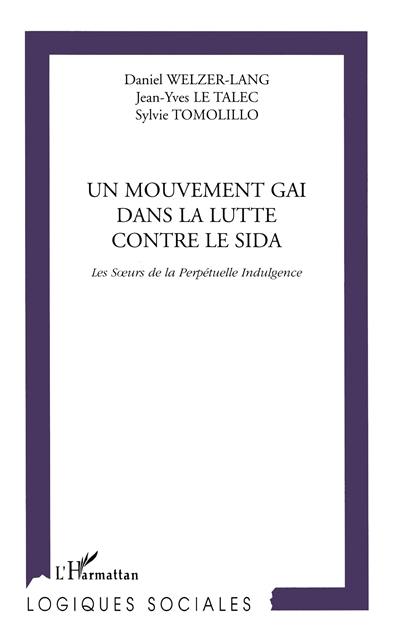 Daniel WELZER-LANG
Jean-Yves LE TALEC
Sylvie TOMOLILLO

UN MOUVEMENT GAI
DANS LA LUTTE
CONTRE LE SIDA

Les Sœurs de la Perpétuelle Indulgence

L'Harmattan

LOGIQUES SOCIALES